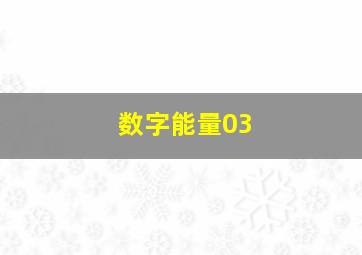 数字能量03